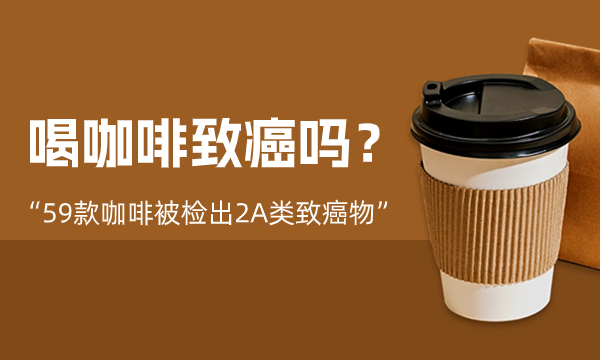 喝咖啡致癌吗？

“59款咖啡被检出2A类致癌物”